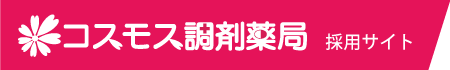 コスモス調剤薬局 採用サイト